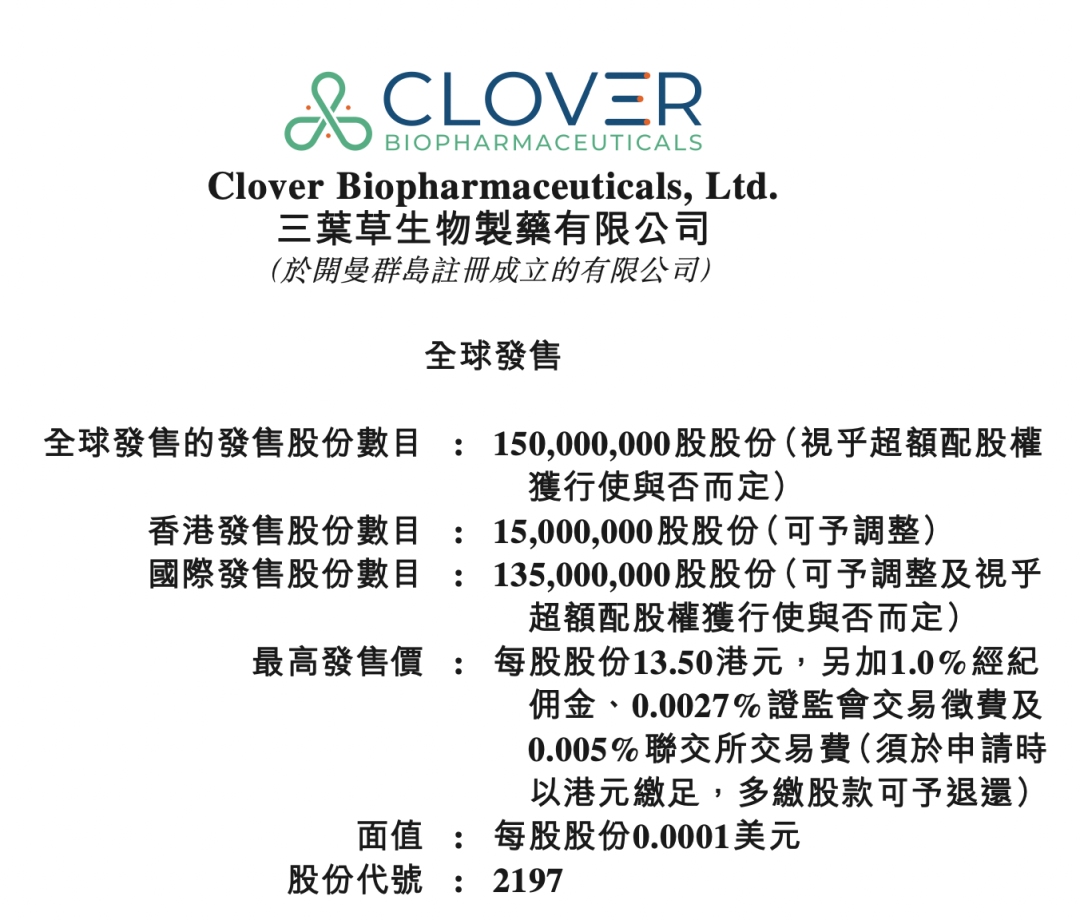 CLOVER
BIOPHARMACEUTICALS

Clover Biopharmaceuticals, Ltd.
三葉草生物製藥有限公司
(於開曼群島註冊成立的有限公司)

全球發售

全球發售的發售股份數目 : 150,000,000股股份(視乎超額配股權獲行使與否而定)
香港發售股份數目 : 15,000,000股股份(可予調整)
國際發售股份數目 : 135,000,000股股份(可予調整及視乎超額配股權獲行使與否而定)
最高發售價 : 每股股份13.50港元,另加1.0%經紀佣金、0.0027%證監會交易徵費及0.005%聯交所交易費(須於申請時以港元繳足,多繳股款可予退還)
面值 : 每股股份0.0001美元
股份代號 : 2197